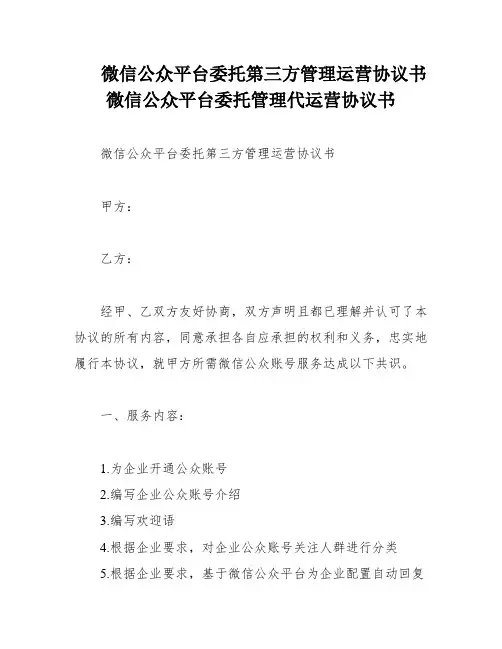 微信公众平台委托第三方管理运营协议书
微信公众平台委托管理代运营协议书

微信公众平台委托第三方管理运营协议书

甲方：

乙方：

经甲、乙双方友好协商，双方声明且都已理解并认可了本协议的所有内容，同意承担各自应承担的权利和义务，忠实地履行本协议，就甲方所需微信公众账号服务达成以下共识。

一、服务内容：

1.为企业开通公众账号
2.编写企业公众账号介绍
3.编写欢迎语
4.根据企业要求，对企业公众账号关注人群进行分类
5.根据企业要求，基于微信公众平台为企业配置自动回复